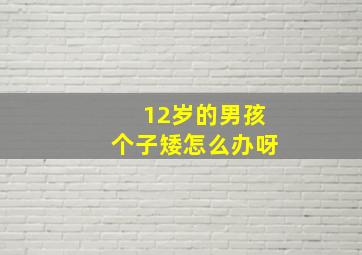 12岁的男孩
个子矮怎么办呀